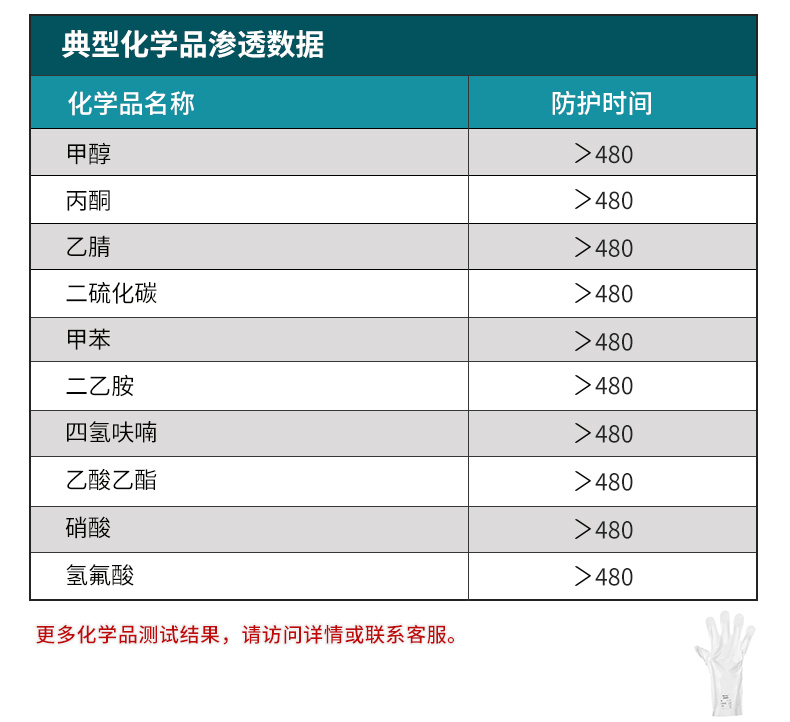 典型化学品渗透数据

| 化学品名称 | 防护时间 |
|---|---|
| 甲醇 | ＞480 |
| 丙酮 | ＞480 |
| 乙腈 | ＞480 |
| 二硫化碳 | ＞480 |
| 甲苯 | ＞480 |
| 二乙胺 | ＞480 |
| 四氢呋喃 | ＞480 |
| 乙酸乙酯 | ＞480 |
| 硝酸 | ＞480 |
| 氢氟酸 | ＞480 |

更多化学品测试结果，请访问详情或联系客服。